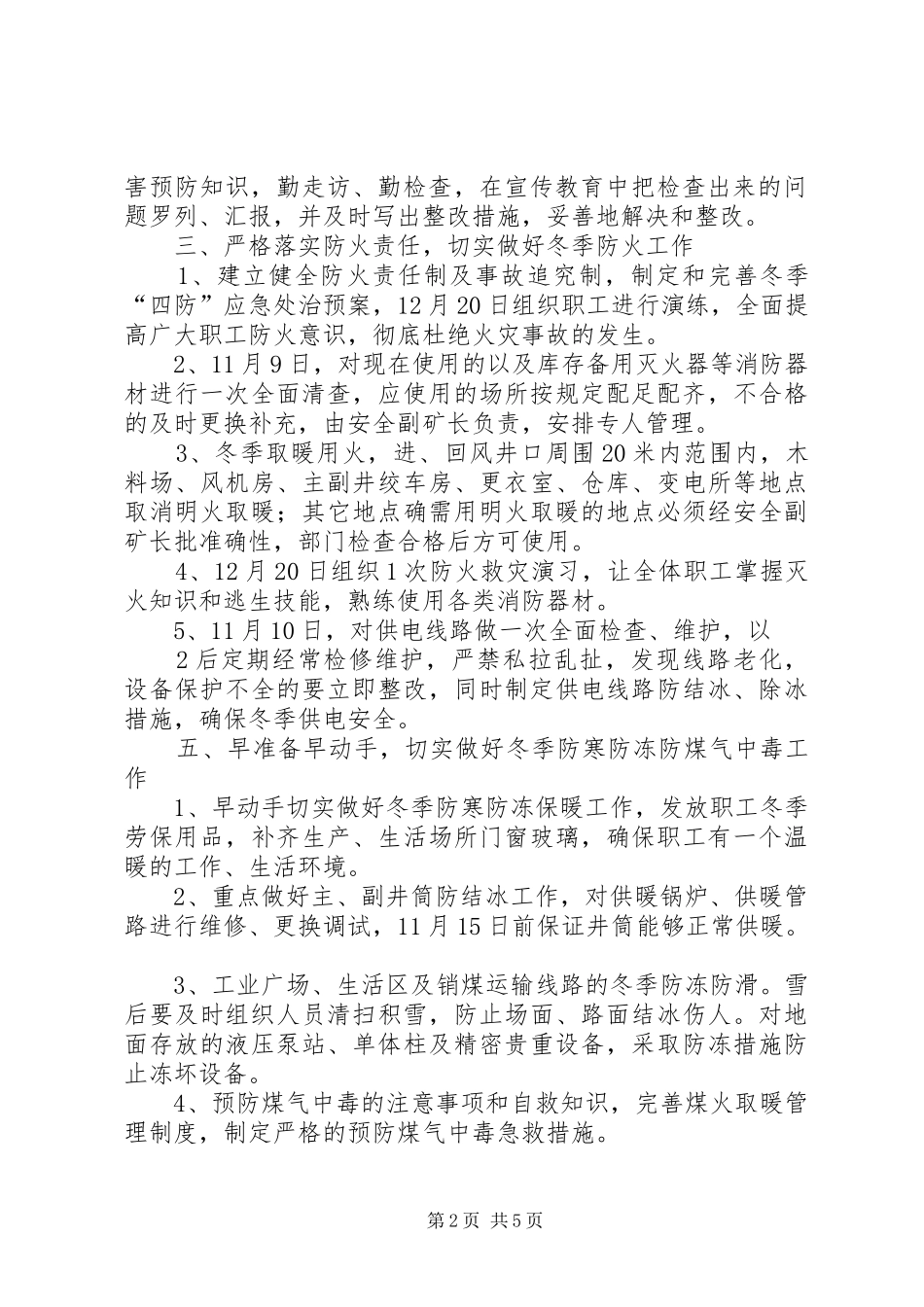 害预防知识，勤走访、勤检查，在宣传教育中把检查出来的问题罗列、汇报，并及时写出整改措施，妥善地解决和整改。

三、严格落实防火责任，切实做好冬季防火工作

1、建立健全防火责任制及事故追究制，制定和完善冬季“四防”应急处治预案，12月20日组织职工进行演练，全面提高广大职工防火意识，彻底杜绝火灾事故的发生。

2、11月9日，对现在使用的以及库存备用灭火器等消防器材进行一次全面清查，应使用的场所按规定配足配齐，不合格的及时更换补充，由安全副矿长负责，安排专人管理。

3、冬季取暖用火，进、回风井口周围20米内范围内，木料场、风机房、主副井绞车房、更衣室、仓库、变电所等地点取消明火取暖；其它地点确需用明火取暖的地点必须经安全副矿长批准确性，部门检查合格后方可使用。

4、12月20日组织1次防火救灾演习，让全体职工掌握灭火知识和逃生技能，熟练使用各类消防器材。

5、11月10日，对供电线路做一次全面检查、维护，以

2后定期经常检修维护，严禁私拉乱扯，发现线路老化，设备保护不全的要立即整改，同时制定供电线路防结冰、除冰措施，确保冬季供电安全。

五、早准备早动手，切实做好冬季防寒防冻防煤气中毒工作

1、早动手切实做好冬季防寒防冻保暖工作，发放职工冬季劳保用品，补齐生产、生活场所门窗玻璃，确保职工有一个温暖的工作、生活环境。

2、重点做好主、副井筒防结冰工作，对供暖锅炉、供暖管路进行维修、更换调试，11月15日前保证井筒能够正常供暖。

3、工业广场、生活区及销煤运输线路的冬季防冻防滑。雪后要及时组织人员清扫积雪，防止场面、路面结冰伤人。对地面存放的液压泵站、单体柱及精密贵重设备，采取防冻措施防止冻坏设备。

4、预防煤气中毒的注意事项和自救知识，完善煤火取暖管理制度，制定严格的预防煤气中毒急救措施。

第2页 共5页